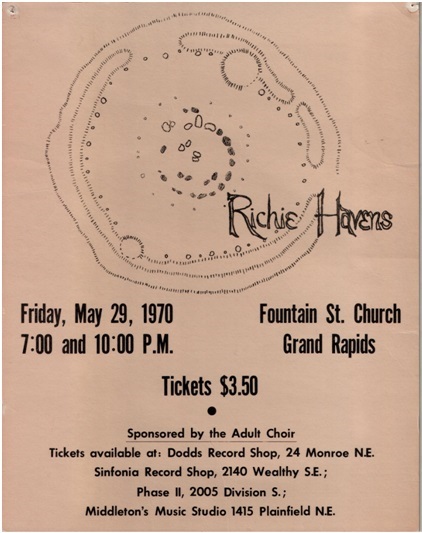 Richie Havens

Friday, May 29, 1970
7:00 and 10:00 P.M.

Fountain St. Church
Grand Rapids

Tickets $3.50

Sponsored by the Adult Choir

Tickets available at: Dodds Record Shop, 24 Monroe N.E.
Sinfonia Record Shop, 2140 Wealthy S.E.;
Phase II, 2005 Division S.;
Middleton's Music Studio 1415 Plainfield N.E.